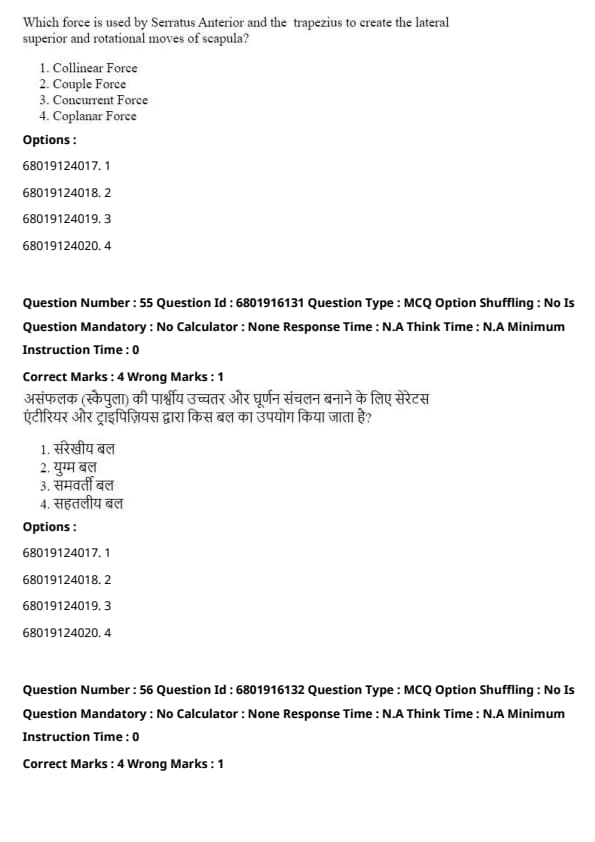 Which force is used by Serratus Anterior and the trapezius to create the lateral superior and rotational moves of scapula?

1. Collinear Force
2. Couple Force
3. Concurrent Force
4. Coplanar Force

Options :

68019124017. 1

68019124018. 2

68019124019. 3

68019124020. 4

Question Number : 55 Question Id : 6801916131 Question Type : MCQ Option Shuffling : No Is Question Mandatory : No Calculator : None Response Time : N.A Think Time : N.A Minimum Instruction Time : 0

Correct Marks : 4 Wrong Marks : 1

असंफलक (स्कैपुला) की पार्श्वीय उच्चतर और घूर्णन संचलन बनाने के लिए सेरेटस एंटीरियर और ट्राइपिज़ियस द्वारा किस बल का उपयोग किया जाता है?

1. संरेखीय बल
2. युग्म बल
3. समवर्ती बल
4. सहतलीय बल

Options :

68019124017. 1

68019124018. 2

68019124019. 3

68019124020. 4

Question Number : 56 Question Id : 6801916132 Question Type : MCQ Option Shuffling : No Is Question Mandatory : No Calculator : None Response Time : N.A Think Time : N.A Minimum Instruction Time : 0

Correct Marks : 4 Wrong Marks : 1